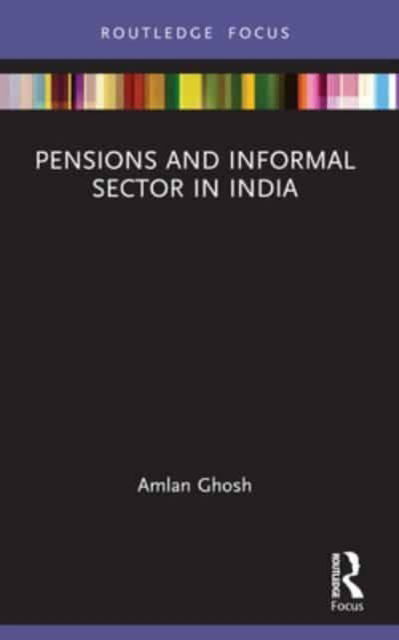 ROUTLEDGE FOCUS

PENSIONS AND INFORMAL SECTOR IN INDIA

Amlan Ghosh

ROUTLEDGE

Focus